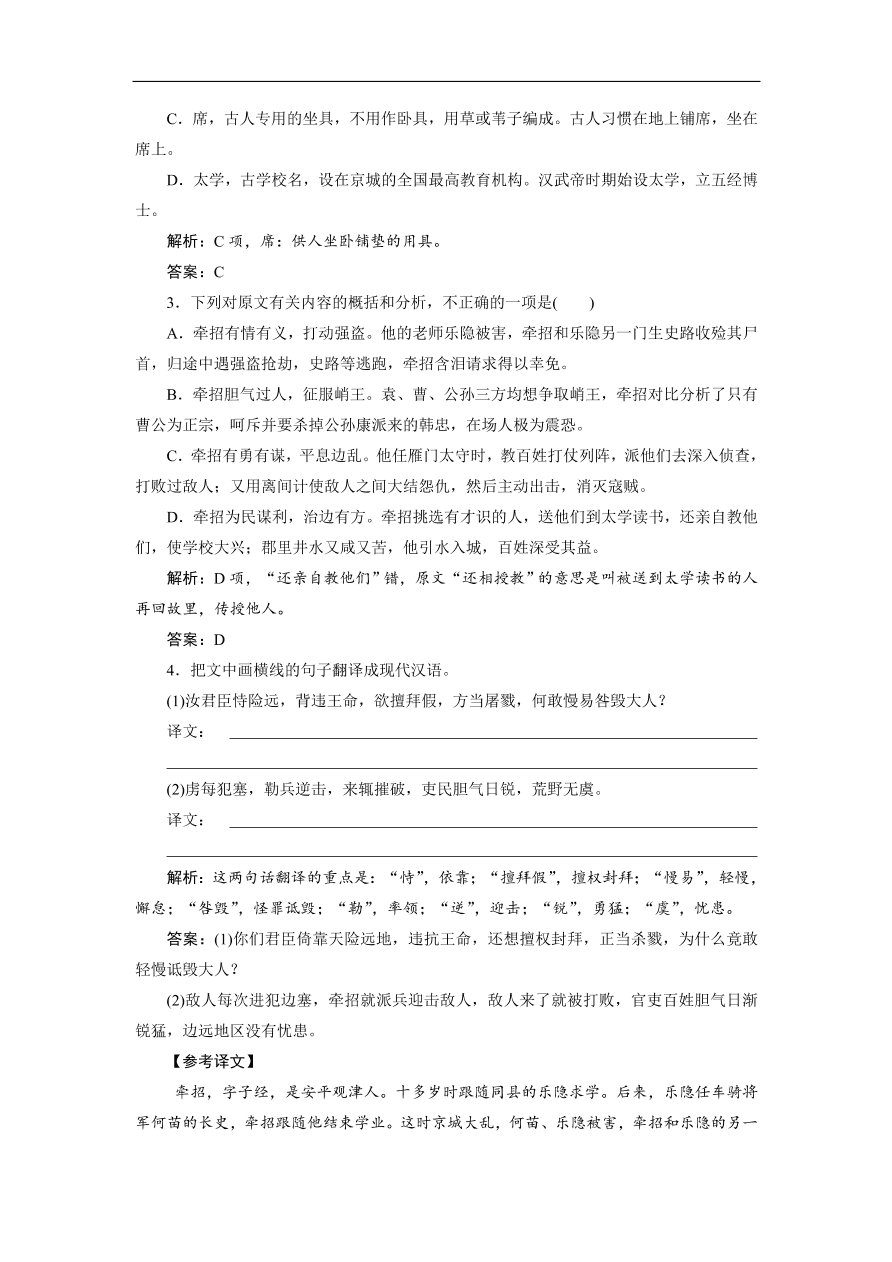 C．席，古人专用的坐具，不用作卧具，用草或苇子编成。古人习惯在地上铺席，坐在席上。

D．太学，古学校名，设在京城的全国最高教育机构。汉武帝时期始设太学，立五经博士。

解析：C 项，席：供人坐卧铺垫的用具。

答案：C

3．下列对原文有关内容的概括和分析，不正确的一项是(　　)

A．牵招有情有义，打动强盗。他的老师乐隐被害，牵招和乐隐另一门生史路收殓其尸首，归途中遇强盗抢劫，史路等逃跑，牵招含泪请求得以幸免。

B．牵招胆气过人，征服峭王。袁、曹、公孙三方均想争取峭王，牵招对比分析了只有曹公为正宗，呵斥并要杀掉公孙康派来的韩忠，在场人极为震恐。

C．牵招有勇有谋，平息边乱。他任雁门太守时，教百姓打仗列阵，派他们去深入侦查，打败过敌人；又用离间计使敌人之间大结怨仇，然后主动出击，消灭寇贼。

D．牵招为民谋利，治边有方。牵招挑选有才识的人，送他们到太学读书，还亲自教他们，使学校大兴；郡里井水又咸又苦，他引水入城，百姓深受其益。

解析：D 项，“还亲自教他们”错，原文“还相授教”的意思是叫被送到太学读书的人再回故里，传授他人。

答案：D

4．把文中画横线的句子翻译成现代汉语。

(1)汝君臣恃险远，背违王命，欲擅拜假，方当屠戮，何敢慢易咎毁大人？

译文：

(2)虏每犯塞，勒兵逆击，来辄摧破，吏民胆气日锐，荒野无虞。

译文：

解析：这两句话翻译的重点是：“恃”，依靠；“擅拜假”，擅权封拜；“慢易”，轻慢，懈怠；“咎毁”，怪罪诋毁；“勒”，率领；“逆”，迎击；“锐”，勇猛；“虞”，忧患。

答案：(1)你们君臣倚靠天险远地，违抗王命，还想擅权封拜，正当杀戮，为什么竟敢轻慢诋毁大人？

(2)敌人每次进犯边塞，牵招就派兵迎击敌人，敌人来了就被打败，官吏百姓胆气日渐锐猛，边远地区没有忧患。

【参考译文】

牵招，字子经，是安平观津人。十多岁时跟随同县的乐隐求学。后来，乐隐任车骑将军何苗的长史，牵招跟随他结束学业。这时京城大乱，何苗、乐隐被害，牵招和乐隐的另一